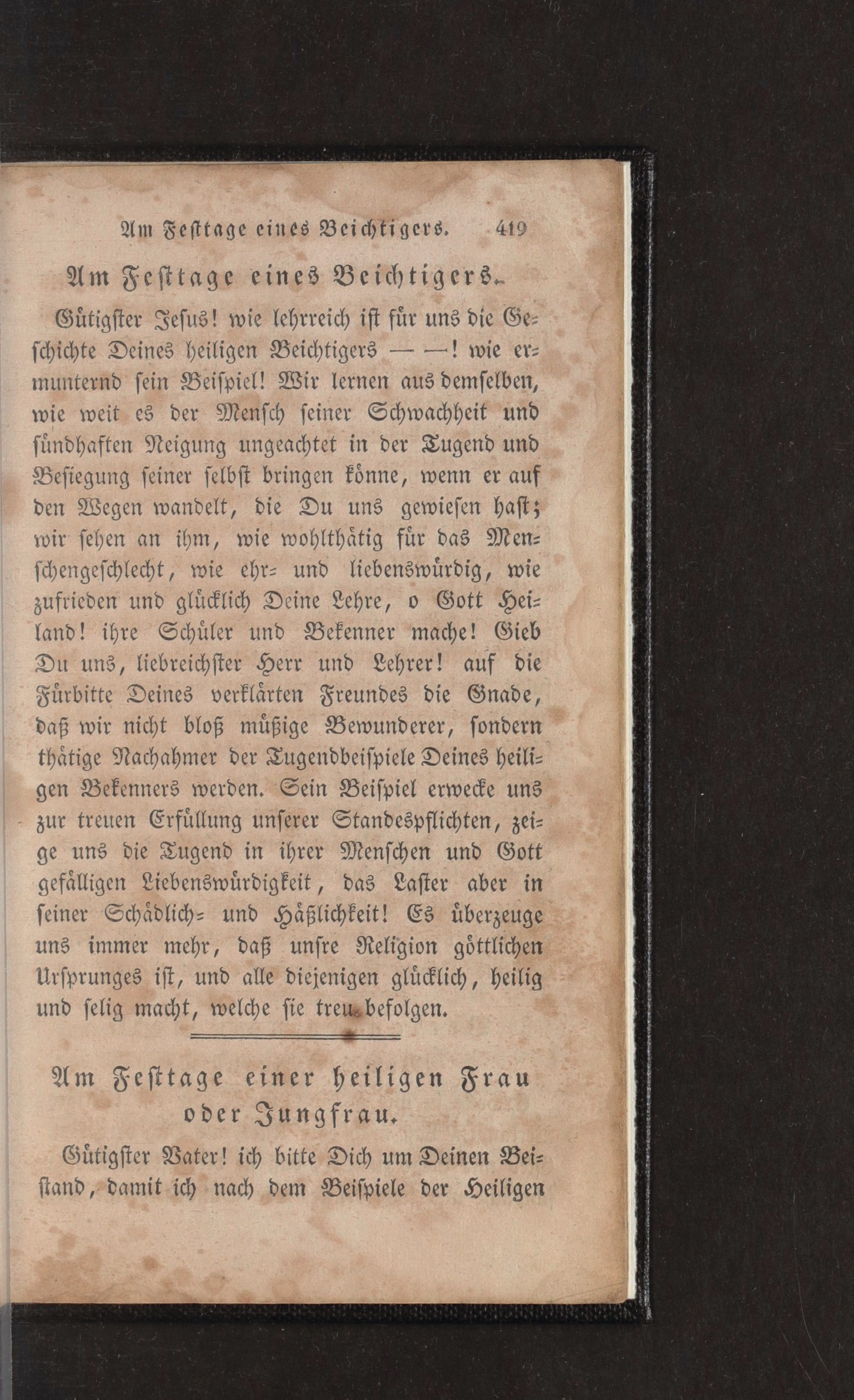 Am Festtage eines Beichtigers. 419

Am Festtage eines Beichtigers.

Gütigster Jesus! wie lehrreich ist für uns die Geschichte Deines heiligen Beichtigers — —! wie ermunternd sein Beispiel! Wir lernen aus demselben, wie weit es der Mensch seiner Schwachheit und sündhaften Neigung ungeachtet in der Tugend und Besiegung seiner selbst bringen könne, wenn er auf den Wegen wandelt, die Du uns gewiesen hast; wir sehen an ihm, wie wohlthätig für das Menschengeschlecht, wie ehr- und liebenswürdig, wie zufrieden und glücklich Deine Lehre, o Gott Heiland! ihre Schüler und Bekenner mache! Gieb Du uns, liebreichster Herr und Lehrer! auf die Fürbitte Deines verklärten Freundes die Gnade, daß wir nicht bloß müßige Bewunderer, sondern thätige Nachahmer der Tugendbeispiele Deines heiligen Bekenners werden. Sein Beispiel erwecke uns zur treuen Erfüllung unserer Standespflichten, zeige uns die Tugend in ihrer Menschen und Gott gefälligen Liebenswürdigkeit, das Laster aber in seiner Schädlich- und Häßlichkeit! Es überzeuge uns immer mehr, daß unsre Religion göttlichen Ursprunges ist, und alle diejenigen glücklich, heilig und selig macht, welche sie treu befolgen.

Am Festtage einer heiligen Frau oder Jungfrau.

Gütigster Vater! ich bitte Dich um Deinen Beistand, damit ich nach dem Beispiele der Heiligen